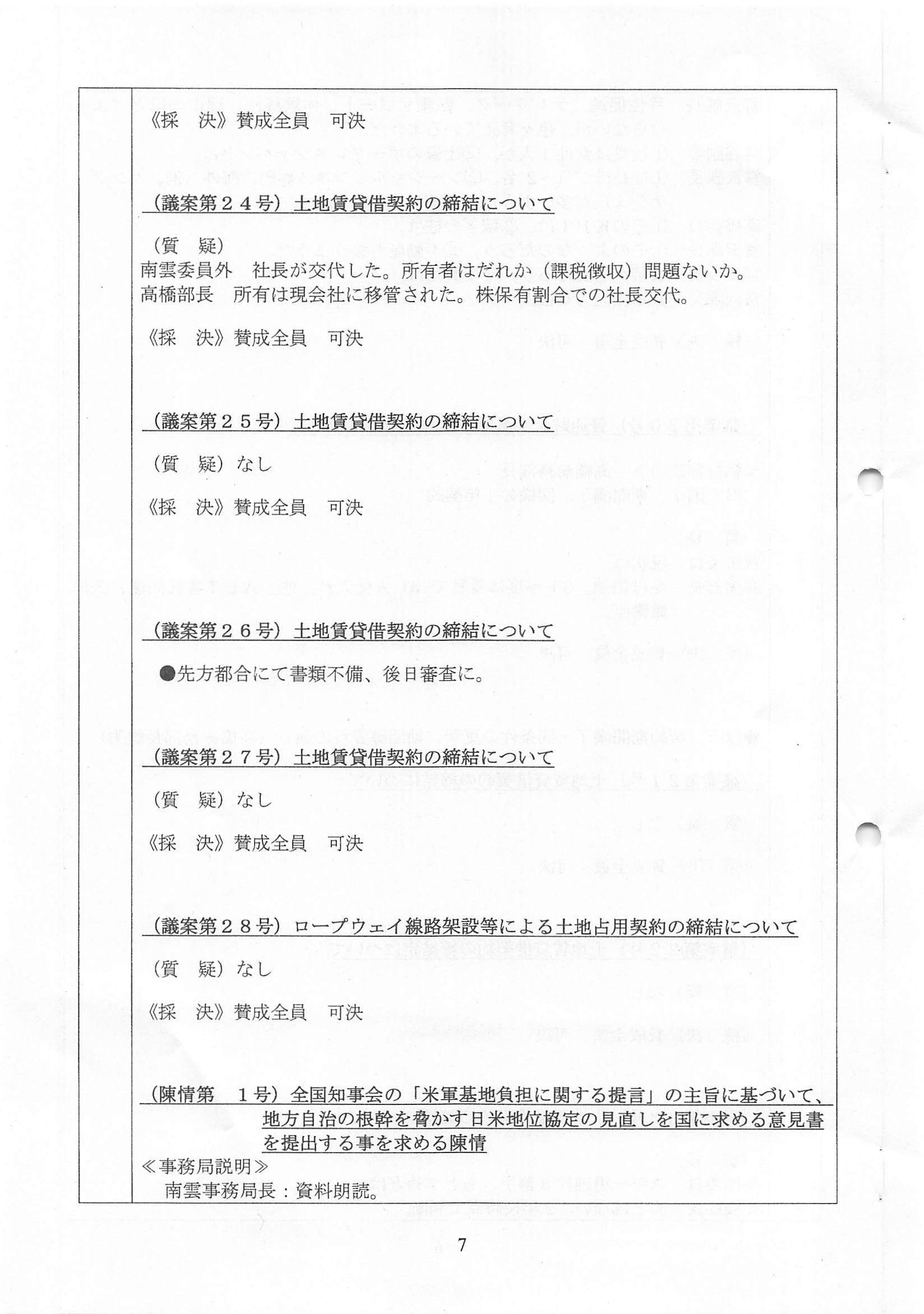 《採　決》賛成全員　可決

（議案第２４号）土地賃貸借契約の締結について

（質　疑）
南雲委員外　社長が交代した。所有者はだれか（課税徴収）問題ないか。
高橋部長　所有は現会社に移管された。株保有割合での社長交代。

《採　決》賛成全員　可決

（議案第２５号）土地賃貸借契約の締結について

（質　疑）なし

《採　決》賛成全員　可決

（議案第２６号）土地賃貸借契約の締結について

●先方都合にて書類不備、後日審査に。

（議案第２７号）土地賃貸借契約の締結について

（質　疑）なし

《採　決》賛成全員　可決

（議案第２８号）ロープウェイ線路架設等による土地占用契約の締結について

（質　疑）なし

《採　決》賛成全員　可決

（陳情第　１号）全国知事会の「米軍基地負担に関する提言」の主旨に基づいて、地方自治の根幹を脅かす日米地位協定の見直しを国に求める意見書を提出する事を求める陳情
≪事務局説明≫
南雲事務局長：資料朗読。

7